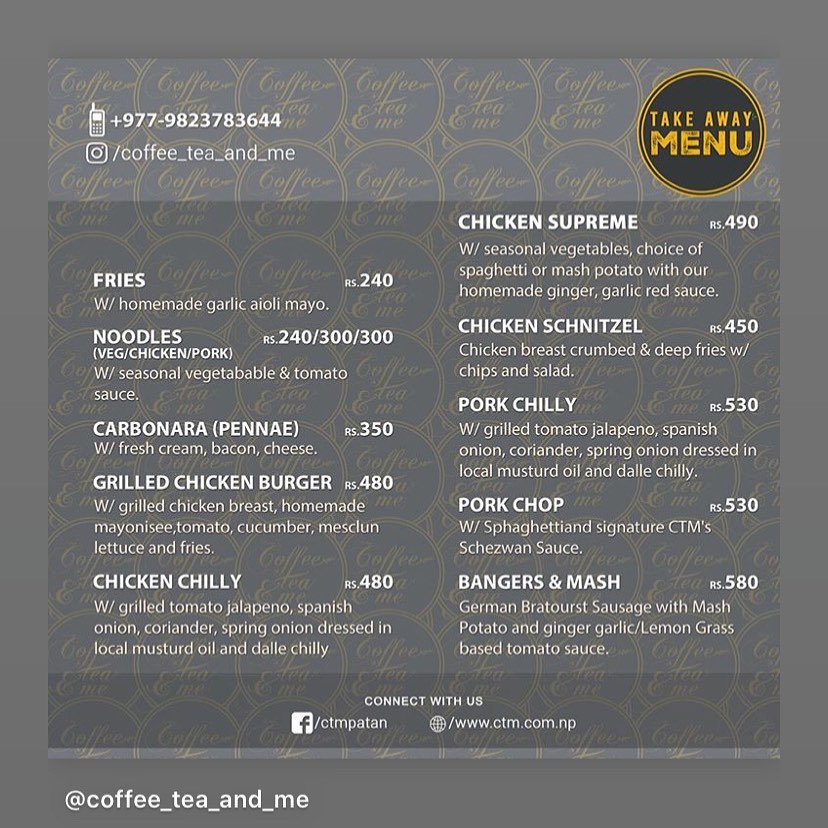 +977-9823783644
/coffee_tea_and_me

TAKE AWAY MENU

FRIES RS.240
W/ homemade garlic aioli mayo.

NOODLES (VEG/CHICKEN/PORK) RS.240/300/300
W/ seasonal vegetabable & tomato sauce.

CARBONARA (PENNAE) RS.350
W/ fresh cream, bacon, cheese.

GRILLED CHICKEN BURGER RS.480
W/ grilled chicken breast, homemade mayonisee,tomato, cucumber, mesclun lettuce and fries.

CHICKEN CHILLY RS.480
W/ grilled tomato jalapeno, spanish onion, coriander, spring onion dressed in local musturd oil and dalle chilly

CHICKEN SUPREME RS.490
W/ seasonal vegetables, choice of spaghetti or mash potato with our homemade ginger, garlic red sauce.

CHICKEN SCHNITZEL RS.450
Chicken breast crumbed & deep fries w/ chips and salad.

PORK CHILLY RS.530
W/ grilled tomato jalapeno, spanish onion, coriander, spring onion dressed in local musturd oil and dalle chilly.

PORK CHOP RS.530
W/ Sphaghettiand signature CTM's Schezwan Sauce.

BANGERS & MASH RS.580
German Bratourst Sausage with Mash Potato and ginger garlic/Lemon Grass based tomato sauce.

CONNECT WITH US
/ctmpatan /www.ctm.com.np

@coffee_tea_and_me